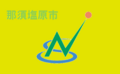 那須塩原市